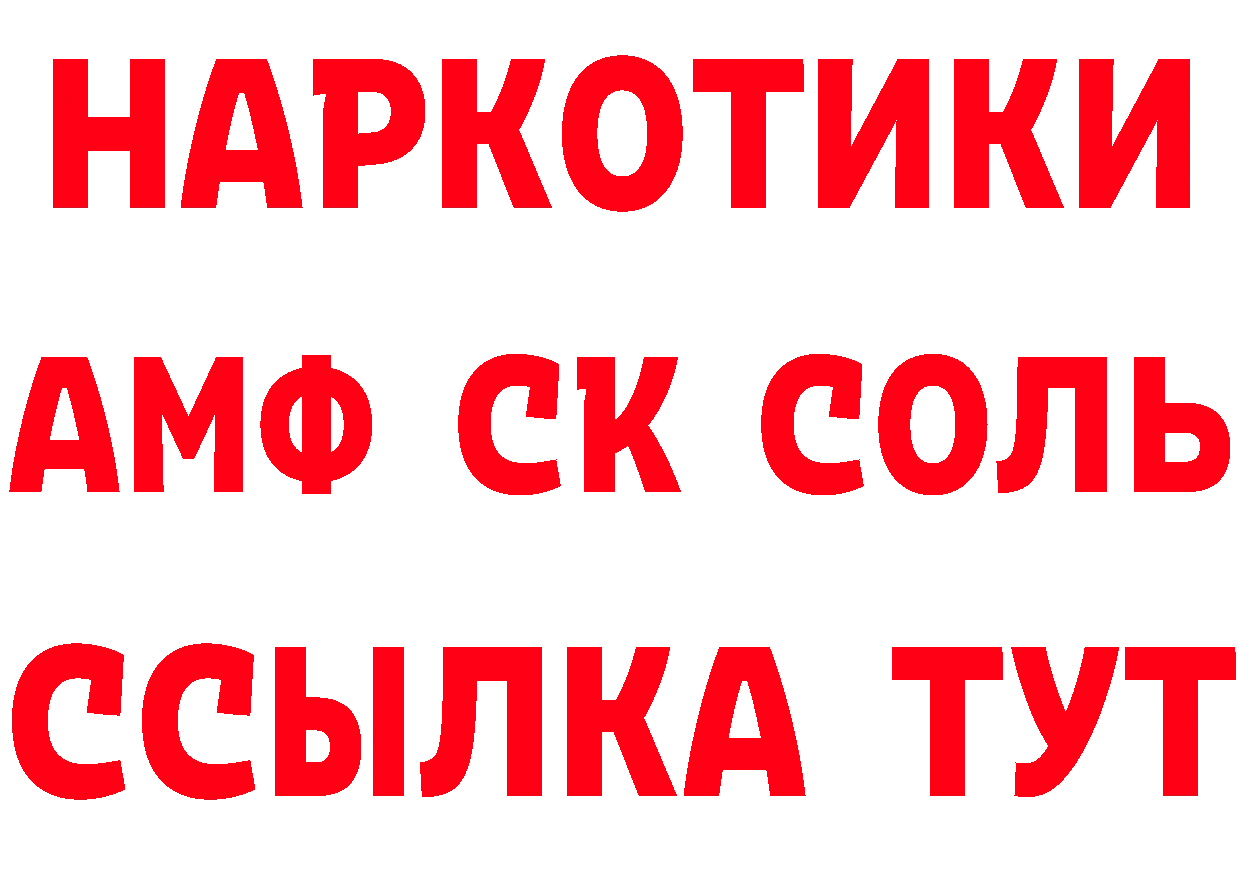 НАРКОТИКИ

АМФ СК СОЛЬ

ССЫЛКА ТУТ